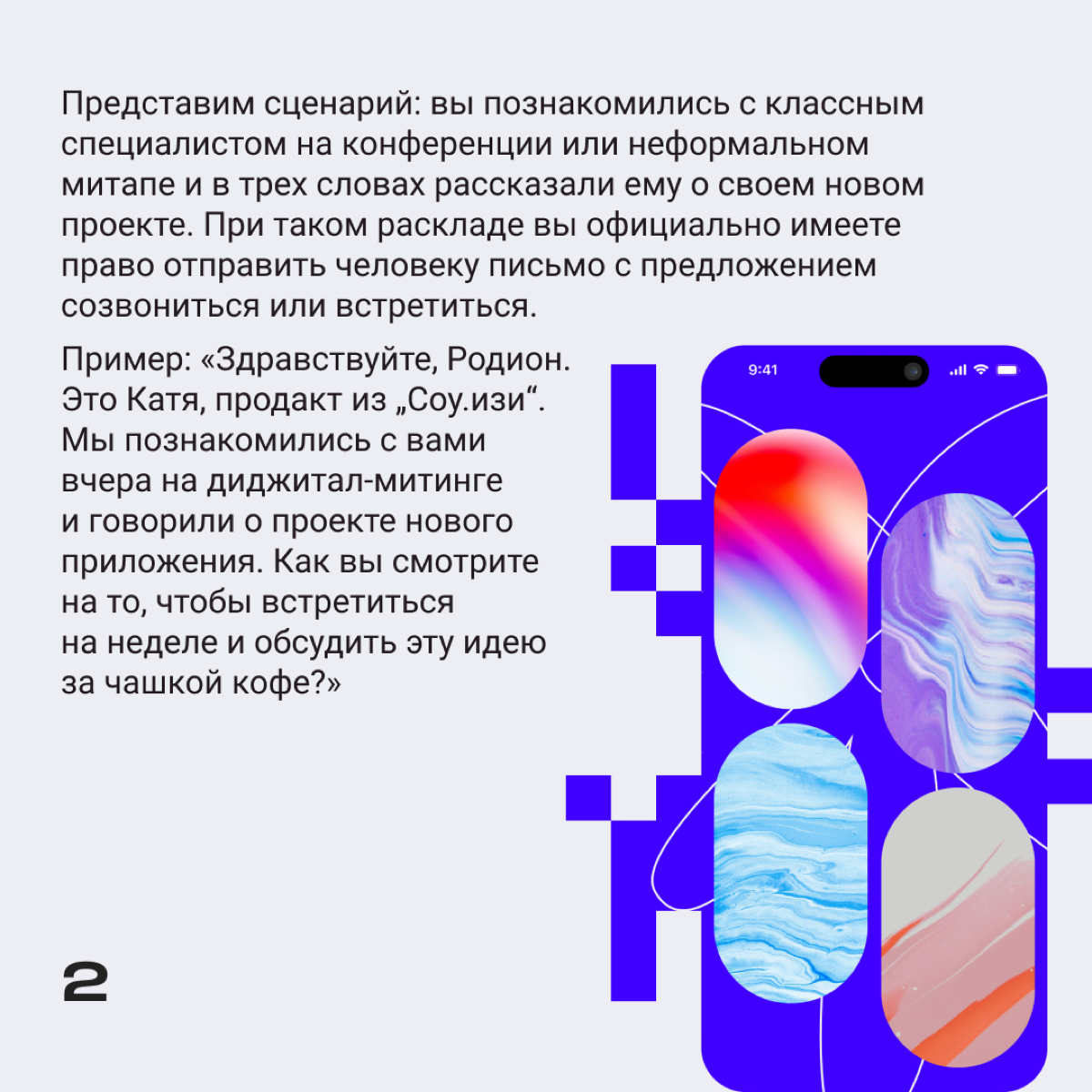 Представим сценарий: вы познакомились с классным специалистом на конференции или неформальном митапе и в трех словах рассказали ему о своем новом проекте. При таком раскладе вы официально имеете право отправить человеку письмо с предложением созвониться или встретиться.

Пример: «Здравствуйте, Родион. Это Катя, продакт из „Соу.изи“. Мы познакомились с вами вчера на диджитал-митинге и говорили о проекте нового приложения. Как вы смотрите на то, чтобы встретиться на неделе и обсудить эту идею за чашкой кофе?»

9:41

2